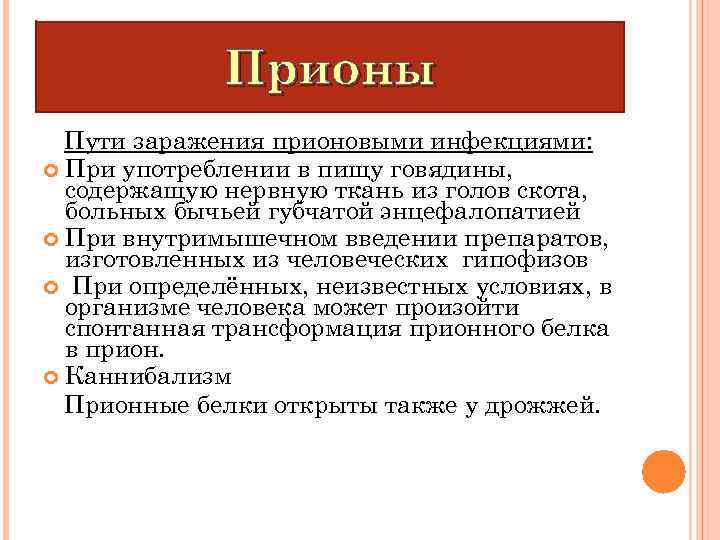 Прионы

Пути заражения прионовыми инфекциями:

При употреблении в пищу говядины, содержащую нервную ткань из голов скота, больных бычьей губчатой энцефалопатией

При внутримышечном введении препаратов, изготовленных из человеческих гипофизов

При определённых, неизвестных условиях, в организме человека может произойти спонтанная трансформация прионного белка в прион.

Каннибализм

Прионные белки открыты также у дрожжей.